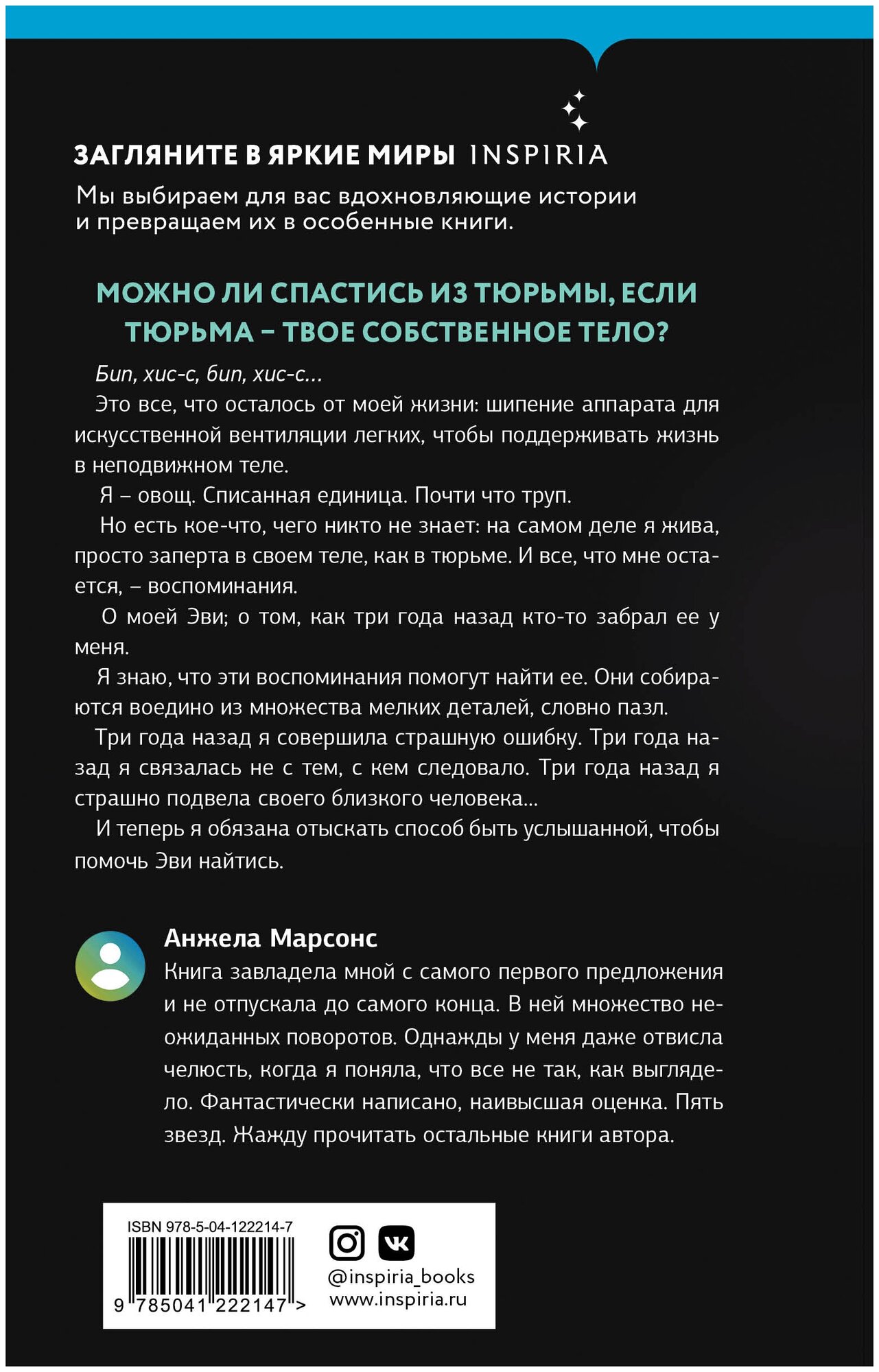 ЗАГЛЯНИТЕ В ЯРКИЕ МИРЫ INSPIRIA

Мы выбираем для вас вдохновляющие истории и превращаем их в особенные книги.

МОЖНО ЛИ СПАСТИСЬ ИЗ ТЮРЬМЫ, ЕСЛИ ТЮРЬМА – ТВОЕ СОБСТВЕННОЕ ТЕЛО?

Бип, хис-с, бип, хис-с...

Это все, что осталось от моей жизни: шипение аппарата для искусственной вентиляции легких, чтобы поддерживать жизнь в неподвижном теле.

Я – овощ. Списанная единица. Почти что труп.

Но есть кое-что, чего никто не знает: на самом деле я жива, просто заперта в своем теле, как в тюрьме. И все, что мне остается, – воспоминания.

О моей Эви; о том, как три года назад кто-то забрал ее у меня.

Я знаю, что эти воспоминания помогут найти ее. Они собираются воедино из множества мелких деталей, словно пазл.

Три года назад я совершила страшную ошибку. Три года назад я связалась не с тем, с кем следовало. Три года назад я страшно подвела своего близкого человека...

И теперь я обязана отыскать способ быть услышанной, чтобы помочь Эви найтись.

Анжела Марсонс

Книга завладела мной с самого первого предложения и не отпускала до самого конца. В ней множество неожиданных поворотов. Однажды у меня даже отвисла челюсть, когда я поняла, что все не так, как выглядело. Фантастически написано, наивысшая оценка. Пять звезд. Жажду прочитать остальные книги автора.

ISBN 978-5-04-122214-7

9 785041 222147 >

@inspiria_books
www.inspiria.ru